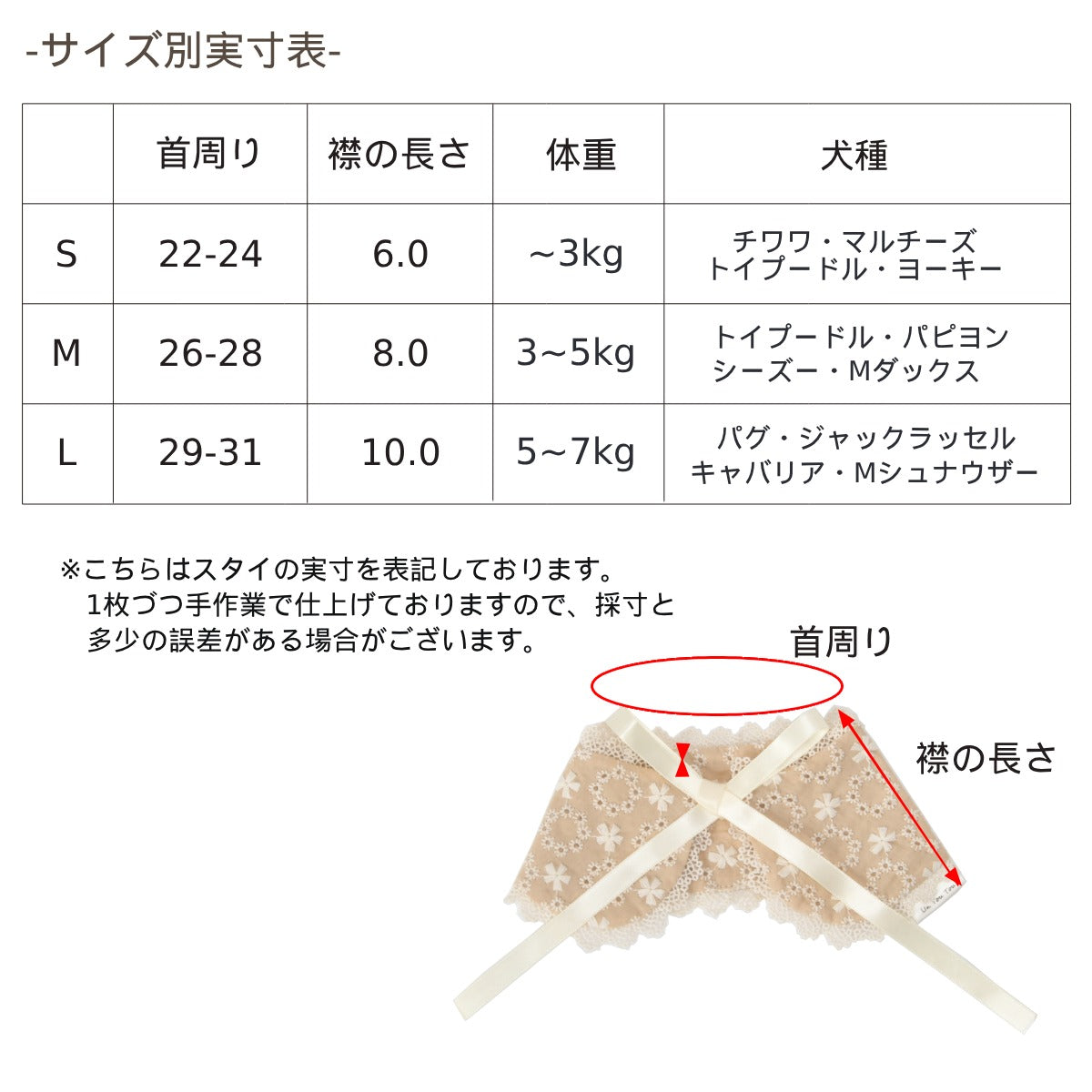 -サイズ別実寸表-

|  | 首周り | 襟の長さ | 体重 | 犬種 |
|---|---|---|---|---|
| S | 22-24 | 6.0 | ~3kg | チワワ・マルチーズ トイプードル・ヨーキー |
| M | 26-28 | 8.0 | 3~5kg | トイプードル・パピヨン シーズー・Mダックス |
| L | 29-31 | 10.0 | 5~7kg | パグ・ジャックラッセル キャバリア・Mシュナウザー |

※こちらはスタイの実寸を表記しております。
1枚づつ手作業で仕上げておりますので、採寸と多少の誤差がある場合がございます。

首周り

襟の長さ